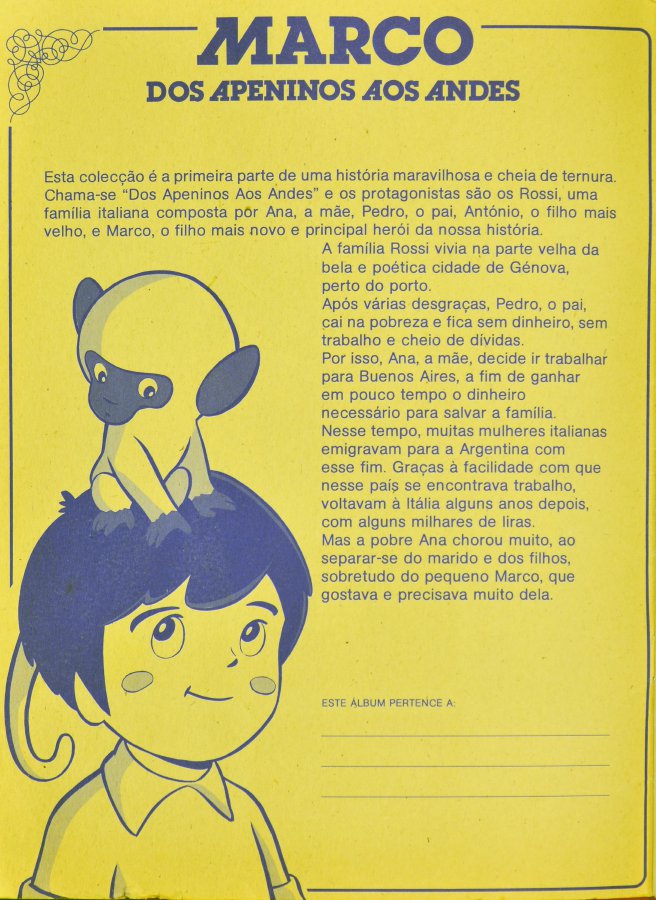 MARCO
DOS APENINOS AOS ANDES

Esta colecção é a primeira parte de uma história maravilhosa e cheia de ternura. Chama-se "Dos Apeninos Aos Andes" e os protagonistas são os Rossi, uma família italiana composta por Ana, a mãe, Pedro, o pai, António, o filho mais velho, e Marco, o filho mais novo e principal herói da nossa história.

A família Rossi vivia na parte velha da bela e poética cidade de Génova, perto do porto.
Após várias desgraças, Pedro, o pai, cai na pobreza e fica sem dinheiro, sem trabalho e cheio de dívidas.
Por isso, Ana, a mãe, decide ir trabalhar para Buenos Aires, a fim de ganhar em pouco tempo o dinheiro necessário para salvar a família.
Nesse tempo, muitas mulheres italianas emigravam para a Argentina com esse fim. Graças à facilidade com que nesse país se encontrava trabalho, voltavam à Itália alguns anos depois, com alguns milhares de liras.
Mas a pobre Ana chorou muito, ao separar-se do marido e dos filhos, sobretudo do pequeno Marco, que gostava e precisava muito dela.

ESTE ÁLBUM PERTENCE A: